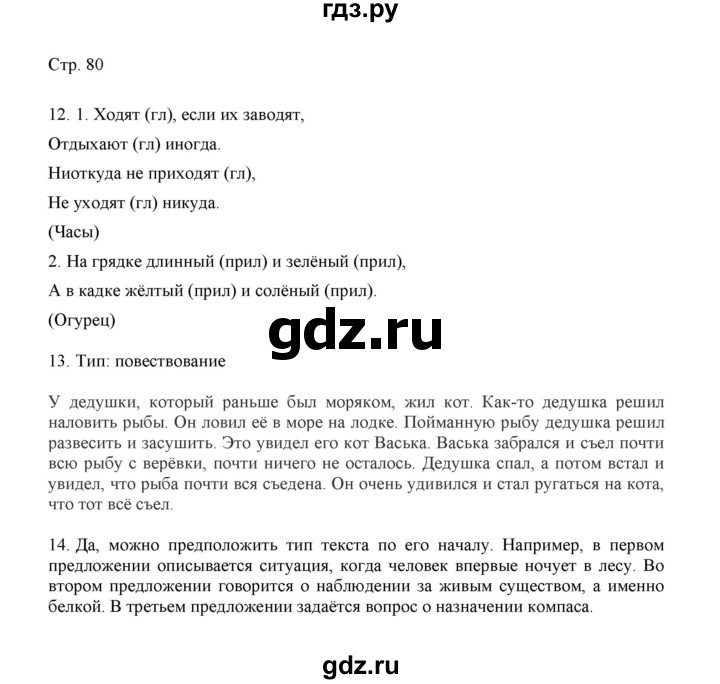 гдз.ру

Стр. 80

12. 1. Ходят (гл), если их заводят,

Отдыхают (гл) иногда.

Ниоткуда не приходят (гл),

Не уходят (гл) никуда.

(Часы)

2. На грядке длинный (прил) и зелёный (прил),

А в кадке жёлтый (прил) и солёный (прил).

(Огурец)

gdz.ru

13. Тип: повествование

У дедушки, который раньше был моряком, жил кот. Как-то дедушка решил наловить рыбы. Он ловил её в море на лодке. Пойманную рыбу дедушка решил развесить и засушить. Это увидел его кот Васька. Васька забрался и съел почти всю рыбу с верёвки, почти ничего не осталось. Дедушка спал, а потом встал и увидел, что рыба почти вся съедена. Он очень удивился и стал ругаться на кота, что тот всё съел.

14. Да, можно предположить тип текста по его началу. Например, в первом предложении описывается ситуация, когда человек впервые ночует в лесу. Во втором предложении говорится о наблюдении за живым существом, а именно белкой. В третьем предложении задаётся вопрос о назначении компаса.

gdz.ru